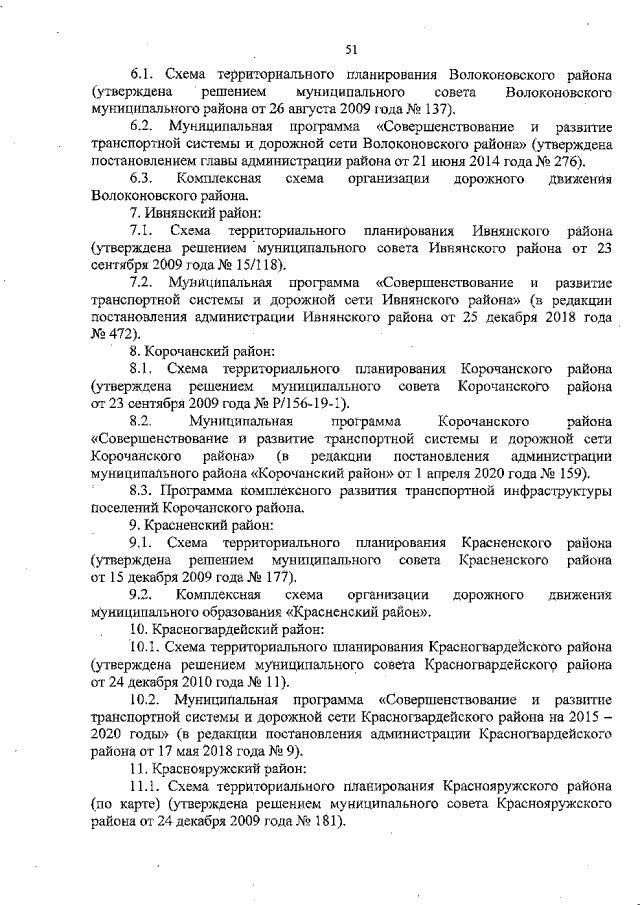 51

6.1. Схема территориального планирования Волоконовского района (утверждена решением муниципального совета Волоконовского муниципального района от 26 августа 2009 года № 137).

6.2. Муниципальная программа «Совершенствование и развитие транспортной системы и дорожной сети Волоконовского района» (утверждена постановлением главы администрации района от 21 июня 2014 года № 276).

6.3. Комплексная схема организации дорожного движения Волоконовского района.

7. Ивнянский район:

7.1. Схема территориального планирования Ивнянского района (утверждена решением муниципального совета Ивнянского района от 23 сентября 2009 года № 15/118).

7.2. Муниципальная программа «Совершенствование и развитие транспортной системы и дорожной сети Ивнянского района» (в редакции постановления администрации Ивнянского района от 25 декабря 2018 года № 472).

8. Корочанский район:

8.1. Схема территориального планирования Корочанского района (утверждена решением муниципального совета Корочанского района от 23 сентября 2009 года № Р/156-19-1).

8.2. Муниципальная программа Корочанского района «Совершенствование и развитие транспортной системы и дорожной сети Корочанского района» (в редакции постановления администрации муниципального района «Корочанский район» от 1 апреля 2020 года № 159).

8.3. Программа комплексного развития транспортной инфраструктуры поселений Корочанского района.

9. Красненский район:

9.1. Схема территориального планирования Красненского района (утверждена решением муниципального совета Красненского района от 15 декабря 2009 года № 177).

9.2. Комплексная схема организации дорожного движения муниципального образования «Красненский район».

10. Красногвардейский район:

10.1. Схема территориального планирования Красногвардейского района (утверждена решением муниципального совета Красногвардейского района от 24 декабря 2010 года № 11).

10.2. Муниципальная программа «Совершенствование и развитие транспортной системы и дорожной сети Красногвардейского района на 2015 – 2020 годы» (в редакции постановления администрации Красногвардейского района от 17 мая 2018 года № 9).

11. Краснояружский район:

11.1. Схема территориального планирования Краснояружского района (по карте) (утверждена решением муниципального совета Краснояружского района от 24 декабря 2009 года № 181).